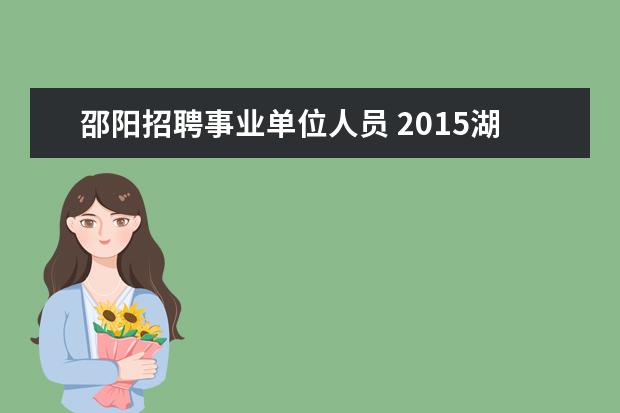 邵阳招聘事业单位人员 2015湖